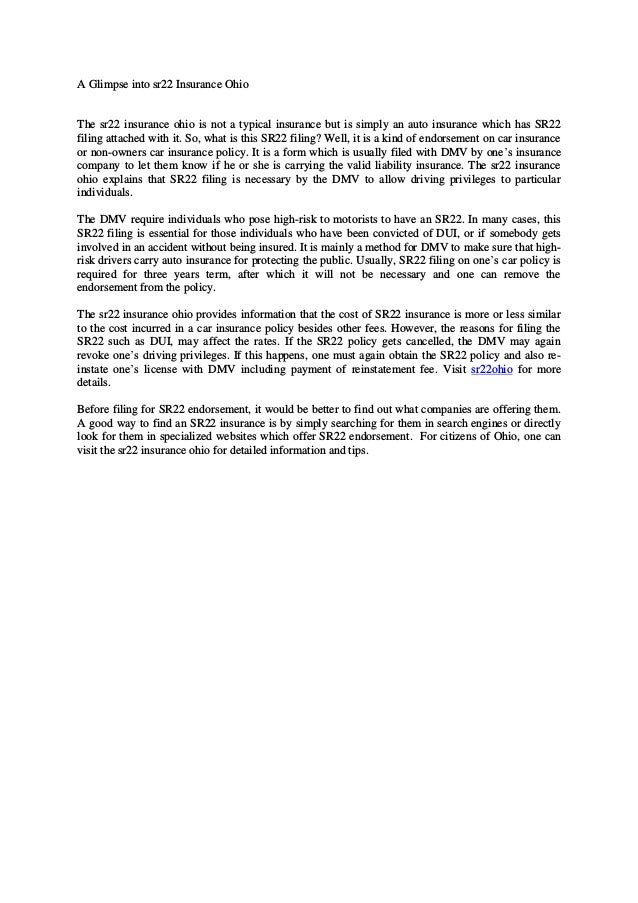 A Glimpse into sr22 Insurance Ohio

The sr22 insurance ohio is not a typical insurance but is simply an auto insurance which has SR22 filing attached with it. So, what is this SR22 filing? Well, it is a kind of endorsement on car insurance or non-owners car insurance policy. It is a form which is usually filed with DMV by one's insurance company to let them know if he or she is carrying the valid liability insurance. The sr22 insurance ohio explains that SR22 filing is necessary by the DMV to allow driving privileges to particular individuals.

The DMV require individuals who pose high-risk to motorists to have an SR22. In many cases, this SR22 filing is essential for those individuals who have been convicted of DUI, or if somebody gets involved in an accident without being insured. It is mainly a method for DMV to make sure that high-risk drivers carry auto insurance for protecting the public. Usually, SR22 filing on one's car policy is required for three years term, after which it will not be necessary and one can remove the endorsement from the policy.

The sr22 insurance ohio provides information that the cost of SR22 insurance is more or less similar to the cost incurred in a car insurance policy besides other fees. However, the reasons for filing the SR22 such as DUI, may affect the rates. If the SR22 policy gets cancelled, the DMV may again revoke one's driving privileges. If this happens, one must again obtain the SR22 policy and also re-instate one's license with DMV including payment of reinstatement fee. Visit sr22ohio for more details.

Before filing for SR22 endorsement, it would be better to find out what companies are offering them. A good way to find an SR22 insurance is by simply searching for them in search engines or directly look for them in specialized websites which offer SR22 endorsement. For citizens of Ohio, one can visit the sr22 insurance ohio for detailed information and tips.